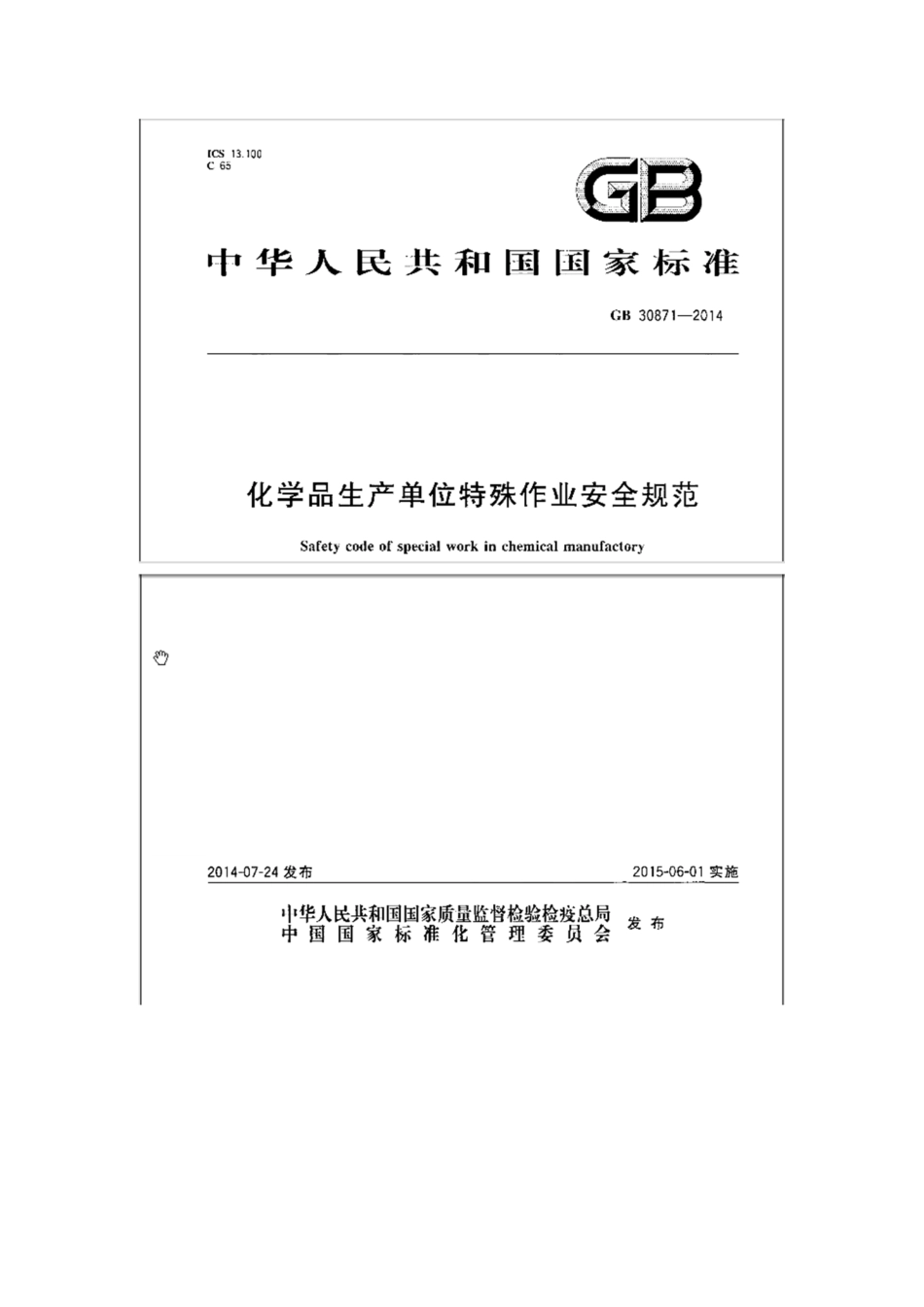 ICS 13.100
C 65

GB

中华人民共和国国家标准

GB 30871—2014

化学品生产单位特殊作业安全规范

Safety code of special work in chemical manufactory

2014-07-24 发布

2015-06-01 实施

中华人民共和国国家质量监督检验检疫总局
中国国家标准化管理委员会 发布